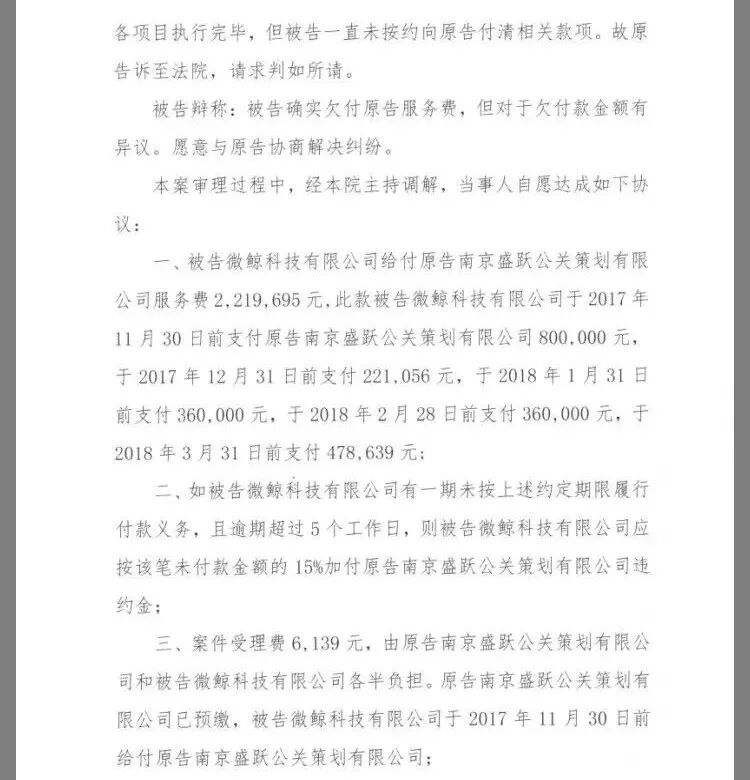 各项目执行完毕，但被告一直未按约向原告付清相关款项。故原告诉至法院，请求判如所请。

被告辩称：被告确实欠付原告服务费，但对于欠付款金额有异议。愿意与原告协商解决纠纷。

本案审理过程中，经本院主持调解，当事人自愿达成如下协议：

一、被告微鲸科技有限公司给付原告南京盛跃公关策划有限公司服务费2,219,695元，此款被告微鲸科技有限公司于2017年11月30日前支付原告南京盛跃公关策划有限公司800,000元，于2017年12月31日前支付221,056元，于2018年1月31日前支付360,000元，于2018年2月28日前支付360,000元，于2018年3月31日前支付478,639元；

二、如被告微鲸科技有限公司有一期未按上述约定期限履行付款义务，且逾期超过5个工作日，则被告微鲸科技有限公司应按该笔未付款金额的15%加付原告南京盛跃公关策划有限公司违约金；

三、案件受理费6,139元，由原告南京盛跃公关策划有限公司和被告微鲸科技有限公司各半负担。原告南京盛跃公关策划有限公司已预缴，被告微鲸科技有限公司于2017年11月30日前给付原告南京盛跃公关策划有限公司；